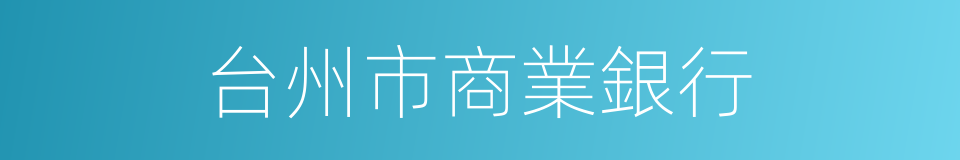 台州市商業銀行